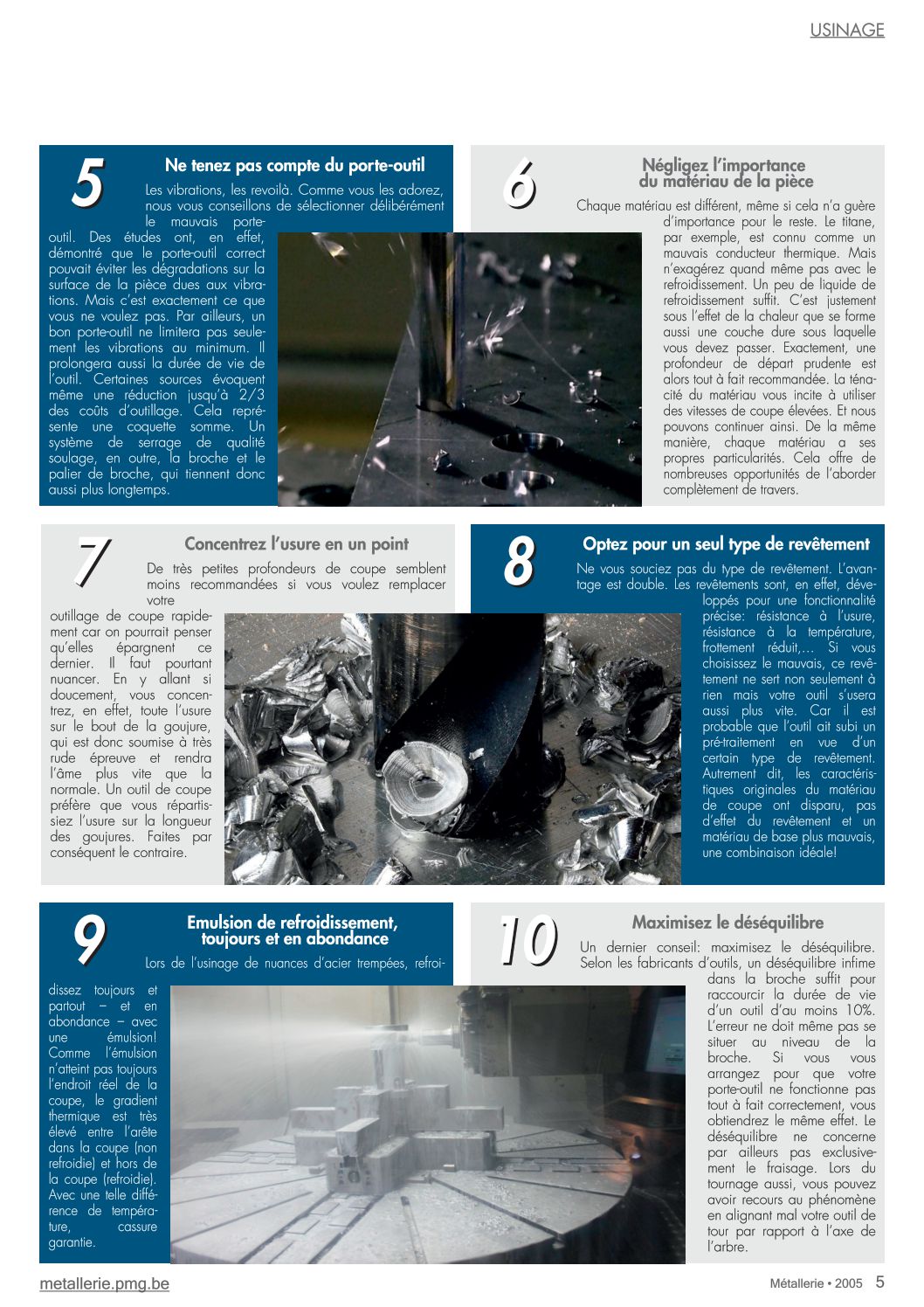 USINAGE

5

Ne tenez pas compte du porte-outil

Les vibrations, les revoilà. Comme vous les adorez, nous vous conseillons de sélectionner délibérément le mauvais porte-outil. Des études ont, en effet, démontré que le porte-outil correct pouvait éviter les dégradations sur la surface de la pièce dues aux vibrations. Mais c'est exactement ce que vous ne voulez pas. Par ailleurs, un bon porte-outil ne limitera pas seulement les vibrations au minimum. Il prolongera aussi la durée de vie de l'outil. Certaines sources évoquent même une réduction jusqu'à 2/3 des coûts d'outillage. Cela représente une coquette somme. Un système de serrage de qualité soulage, en outre, la broche et le palier de broche, qui tiennent donc aussi plus longtemps.

6

Négligez l'importance du matériau de la pièce

Chaque matériau est différent, même si cela n'a guère d'importance pour le reste. Le titane, par exemple, est connu comme un mauvais conducteur thermique. Mais n'exagérez quand même pas avec le refroidissement. Un peu de liquide de refroidissement suffit. C'est justement sous l'effet de la chaleur que se forme aussi une couche dure sous laquelle vous devez passer. Exactement, une profondeur de départ prudente est alors tout à fait recommandée. La ténacité du matériau vous incite à utiliser des vitesses de coupe élevées. Et nous pouvons continuer ainsi. De la même manière, chaque matériau a ses propres particularités. Cela offre de nombreuses opportunités de l'aborder complètement de travers.

7

Concentrez l'usure en un point

De très petites profondeurs de coupe semblent moins recommandées si vous voulez remplacer votre outillage de coupe rapidement car on pourrait penser qu'elles épargnent ce dernier. Il faut pourtant nuancer. En y allant si doucement, vous concentrez, en effet, toute l'usure sur le bout de la goujure, qui est donc soumise à très rude épreuve et rendra l'âme plus vite que la normale. Un outil de coupe préfère que vous répartissiez l'usure sur la longueur des goujures. Faites par conséquent le contraire.

8

Optez pour un seul type de revêtement

Ne vous souciez pas du type de revêtement. L'avantage est double. Les revêtements sont, en effet, développés pour une fonctionnalité précise: résistance à l'usure, résistance à la température, frottement réduit,… Si vous choisissez le mauvais, ce revêtement ne sert non seulement à rien mais votre outil s'usera aussi plus vite. Car il est probable que l'outil ait subi un pré-traitement en vue d'un certain type de revêtement. Autrement dit, les caractéristiques originales du matériau de coupe ont disparu, pas d'effet du revêtement et un matériau de base plus mauvais, une combinaison idéale!

9

Emulsion de refroidissement, toujours et en abondance

Lors de l'usinage de nuances d'acier trempées, refroidissez toujours et partout – et en abondance – avec une émulsion! Comme l'émulsion n'atteint pas toujours l'endroit réel de la coupe, le gradient thermique est très élevé entre l'arête dans la coupe (non refroidie) et hors de la coupe (refroidie). Avec une telle différence de température, cassure garantie.

10

Maximisez le déséquilibre

Un dernier conseil: maximisez le déséquilibre. Selon les fabricants d'outils, un déséquilibre infime dans la broche suffit pour raccourcir la durée de vie d'un outil d'au moins 10%. L'erreur ne doit même pas se situer au niveau de la broche. Si vous vous arrangez pour que votre porte-outil ne fonctionne pas tout à fait correctement, vous obtiendrez le même effet. Le déséquilibre ne concerne par ailleurs pas exclusivement le fraisage. Lors du tournage aussi, vous pouvez avoir recours au phénomène en alignant mal votre outil de tour par rapport à l'axe de l'arbre.

metallerie.pmg.be

Métallerie • 2005 5